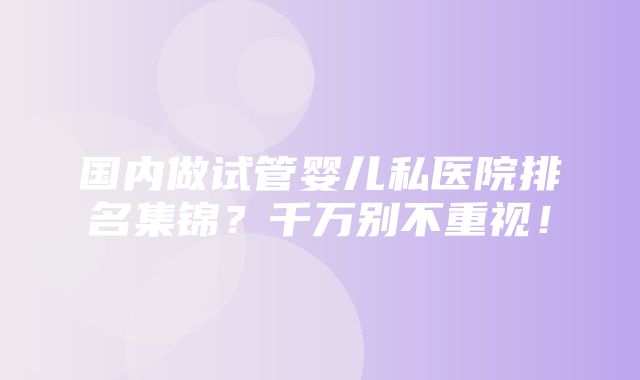 国内做试管婴儿私医院排名集锦？千万别不重视！